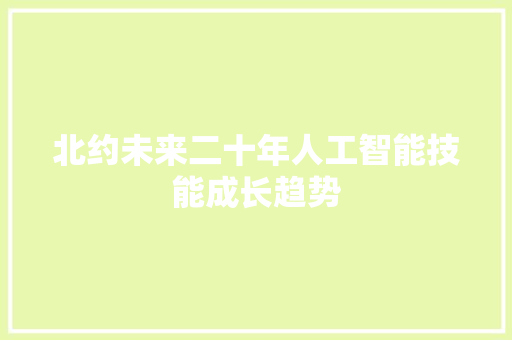 北约未来二十年人工智能技能成长趋势